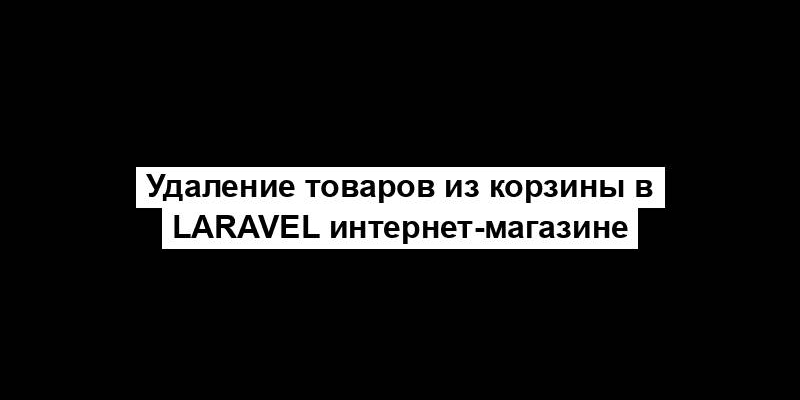 Удаление товаров из корзины в LARAVEL интернет-магазине